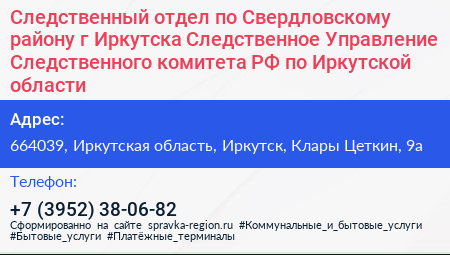 Следственный отдел по Свердловскому району г Иркутска Следственное Управление Следственного комитета РФ по Иркутской области

Адрес:

664039, Иркутская область, Иркутск, Клары Цеткин, 9а

Телефон:

+7 (3952) 38-06-82

Сформированно на сайте spravka-region.ru #Коммунальные_и_бытовые_услуги #Бытовые_услуги #Платёжные_терминалы